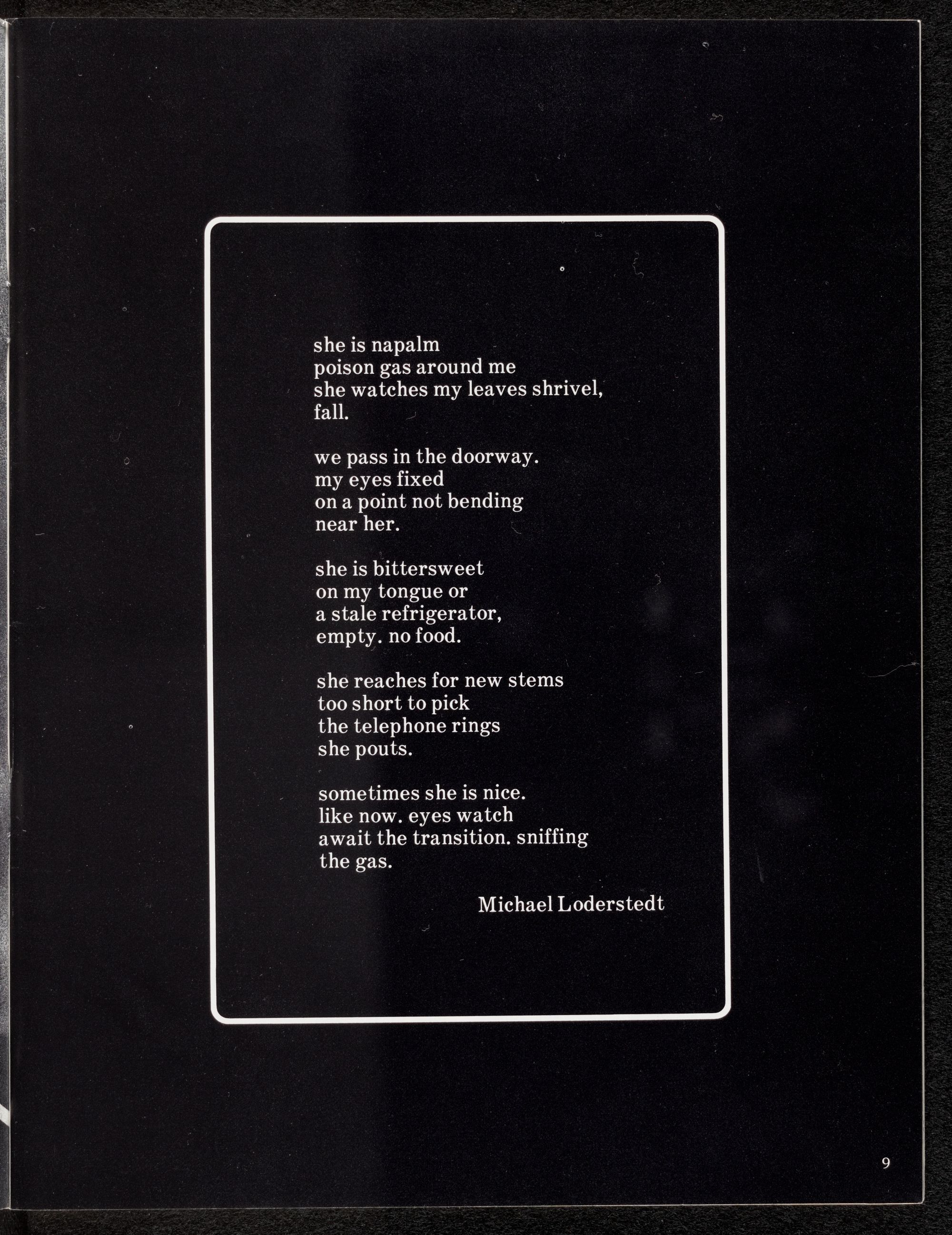 she is napalm
poison gas around me
she watches my leaves shrivel,
fall.

we pass in the doorway.
my eyes fixed
on a point not bending
near her.

she is bittersweet
on my tongue or
a stale refrigerator,
empty. no food.

she reaches for new stems
too short to pick
the telephone rings
she pouts.

sometimes she is nice.
like now. eyes watch
await the transition. sniffing
the gas.

Michael Loderstedt

9